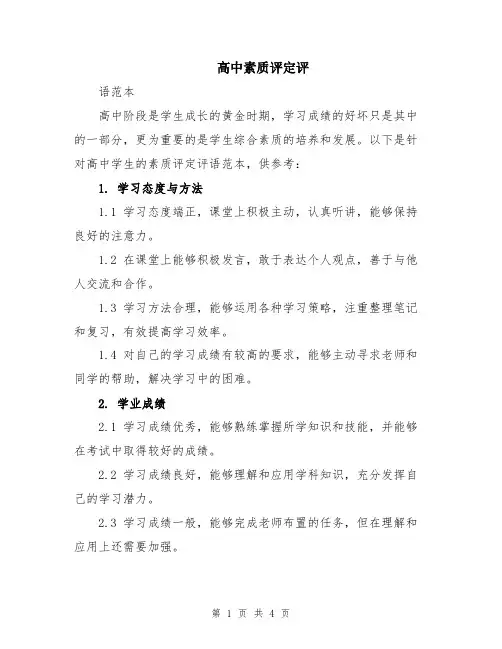 高中素质评定评

语范本

高中阶段是学生成长的黄金时期，学习成绩的好坏只是其中的一部分，更为重要的是学生综合素质的培养和发展。以下是针对高中学生的素质评定评语范本，供参考：

1. 学习态度与方法

1.1 学习态度端正，课堂上积极主动，认真听讲，能够保持良好的注意力。

1.2 在课堂上能够积极发言，敢于表达个人观点，善于与他人交流和合作。

1.3 学习方法合理，能够运用各种学习策略，注重整理笔记和复习，有效提高学习效率。

1.4 对自己的学习成绩有较高的要求，能够主动寻求老师和同学的帮助，解决学习中的困难。

2. 学业成绩

2.1 学习成绩优秀，能够熟练掌握所学知识和技能，并能够在考试中取得较好的成绩。

2.2 学习成绩良好，能够理解和应用学科知识，充分发挥自己的学习潜力。

2.3 学习成绩一般，能够完成老师布置的任务，但在理解和应用上还需要加强。

第 1 页 共 4 页